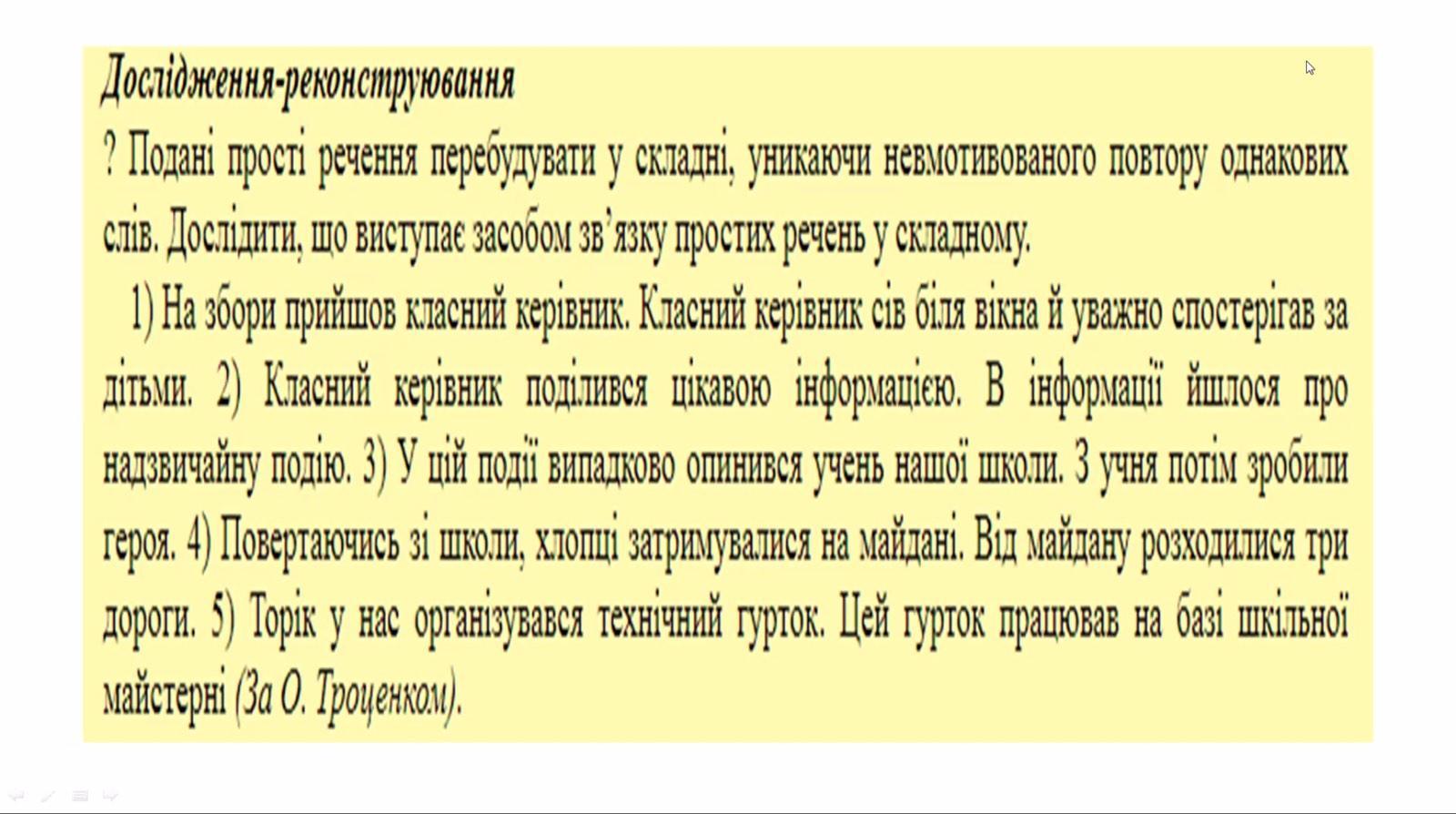 Дослідження-реконструювання

? Подані прості речення перебудувати у складні, уникаючи невмотивованого повтору однакових слів. Дослідити, що виступає засобом зв'язку простих речень у складному.

1) На збори прийшов класний керівник. Класний керівник сів біля вікна й уважно спостерігав за дітьми. 2) Класний керівник поділився цікавою інформацією. В інформації йшлося про надзвичайну подію. 3) У цій події випадково опинився учень нашої школи. З учня потім зробили героя. 4) Повертаючись зі школи, хлопці затримувалися на майдані. Від майдану розходилися три дороги. 5) Торік у нас організувався технічний гурток. Цей гурток працював на базі шкільної майстерні (За О. Троценком).